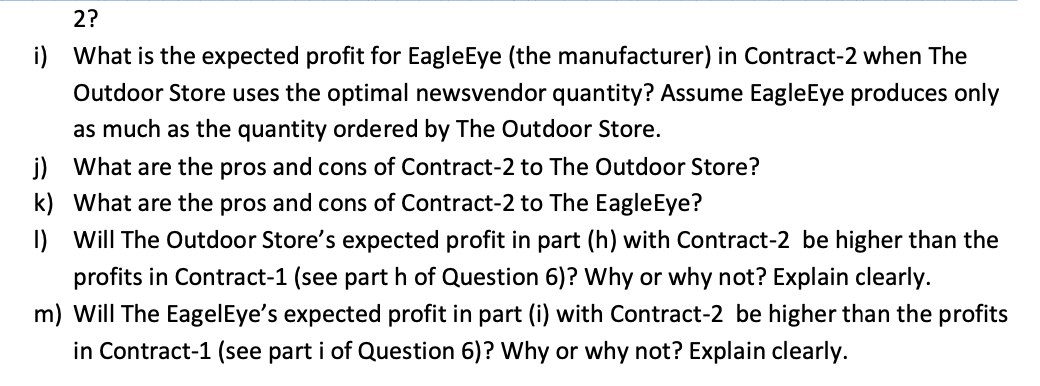 2?

i) What is the expected profit for EagleEye (the manufacturer) in Contract-2 when The Outdoor Store uses the optimal newsvendor quantity? Assume EagleEye produces only as much as the quantity ordered by The Outdoor Store.

j) What are the pros and cons of Contract-2 to The Outdoor Store?

k) What are the pros and cons of Contract-2 to The EagleEye?

l) Will The Outdoor Store's expected profit in part (h) with Contract-2 be higher than the profits in Contract-1 (see part h of Question 6)? Why or why not? Explain clearly.

m) Will The EagelEye's expected profit in part (i) with Contract-2 be higher than the profits in Contract-1 (see part i of Question 6)? Why or why not? Explain clearly.